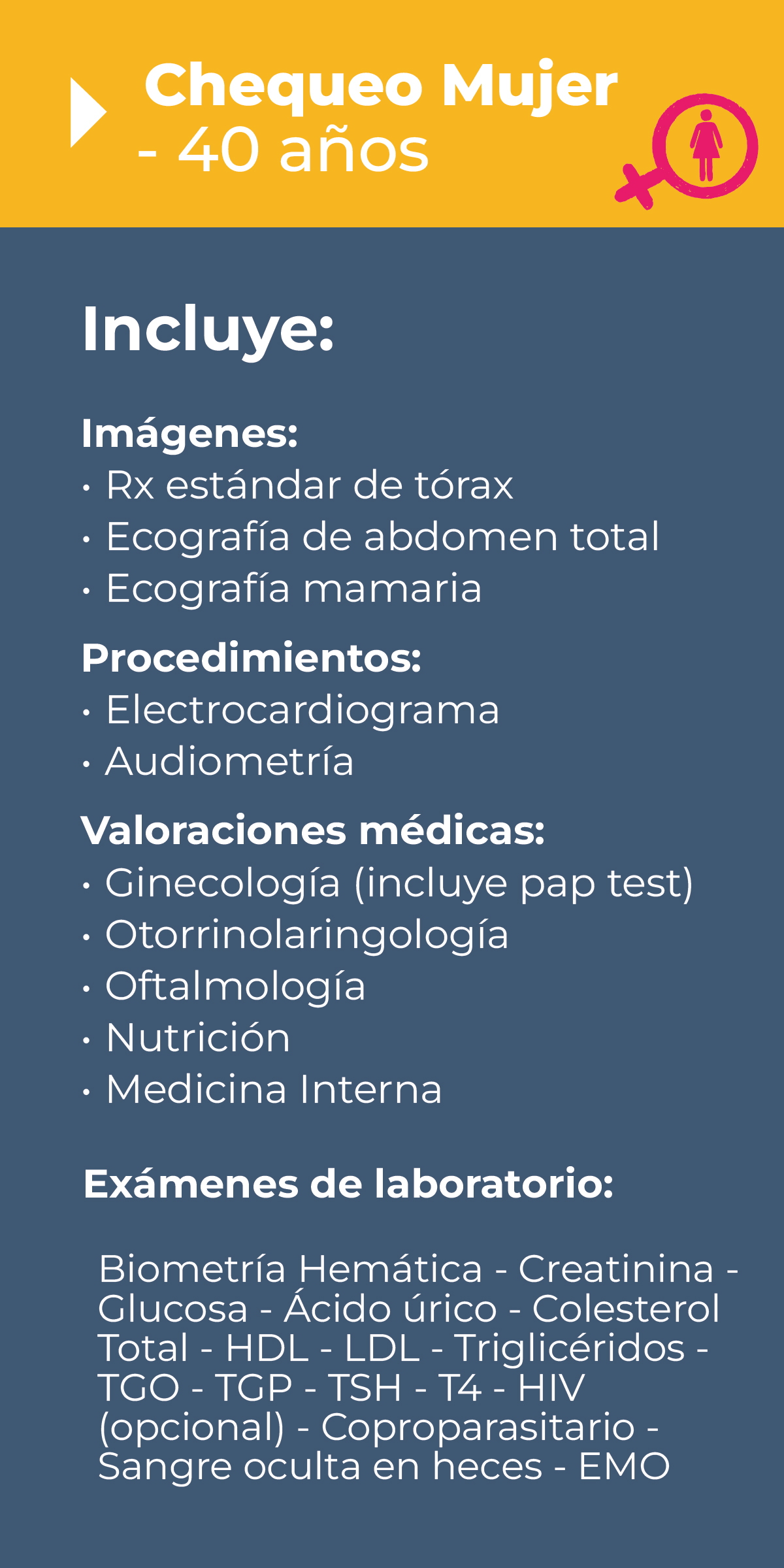 Chequeo Mujer
- 40 años

Incluye:

Imágenes:
• Rx estándar de tórax
• Ecografía de abdomen total
• Ecografía mamaria

Procedimientos:
• Electrocardiograma
• Audiometría

Valoraciones médicas:
• Ginecología (incluye pap test)
• Otorrinolaringología
• Oftalmología
• Nutrición
• Medicina Interna

Exámenes de laboratorio:

Biometría Hemática - Creatinina - Glucosa - Ácido úrico - Colesterol Total - HDL - LDL - Triglicéridos - TGO - TGP - TSH - T4 - HIV (opcional) - Coproparasitario - Sangre oculta en heces - EMO